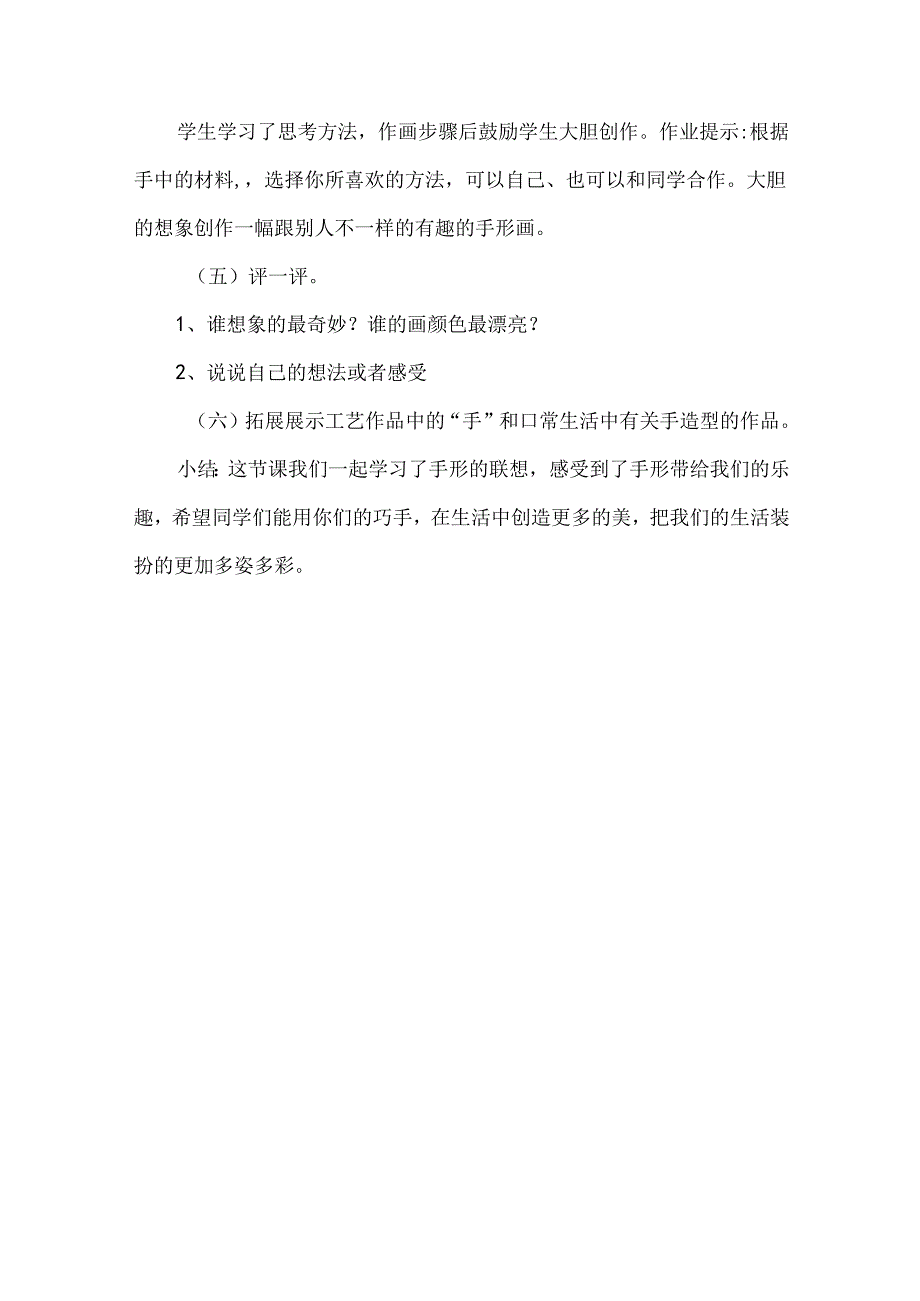 学生学习了思考方法，作画步骤后鼓励学生大胆创作。作业提示:根据手中的材料，，选择你所喜欢的方法，可以自己、也可以和同学合作。大胆的想象创作一幅跟别人不一样的有趣的手形画。

（五）评一评。

1、谁想象的最奇妙？谁的画颜色最漂亮？

2、说说自己的想法或者感受

（六）拓展展示工艺作品中的“手”和口常生活中有关手造型的作品。

小结：这节课我们一起学习了手形的联想，感受到了手形带给我们的乐趣，希望同学们能用你们的巧手，在生活中创造更多的美，把我们的生活装扮的更加多姿多彩。